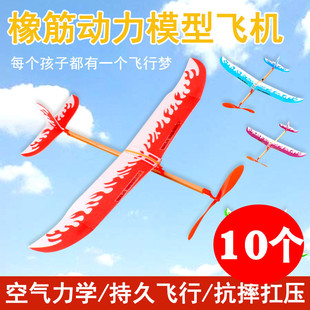 橡筋动力模型飞机

每个孩子都有一个飞行梦

10个

空气力学/持久飞行/抗摔扛压